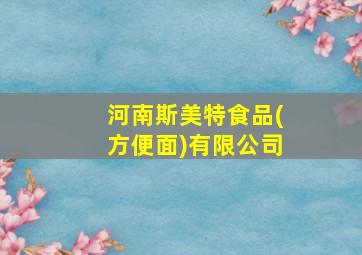 河南斯美特食品(方便面)有限公司